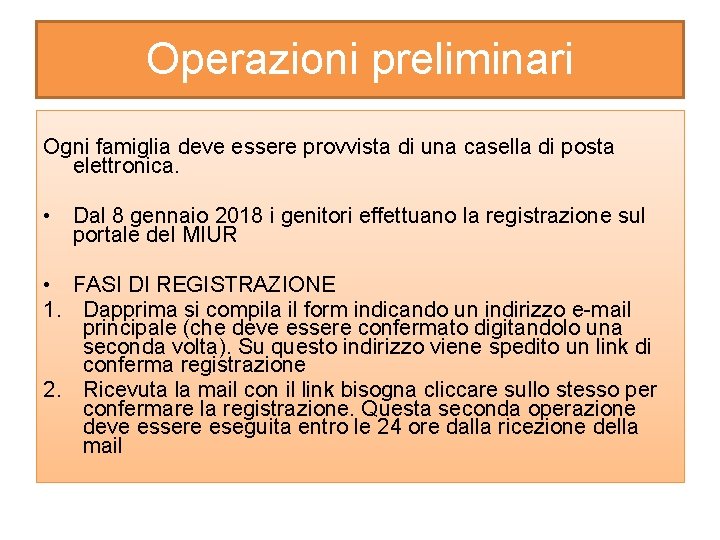 Operazioni preliminari

Ogni famiglia deve essere provvista di una casella di posta elettronica.

• Dal 8 gennaio 2018 i genitori effettuano la registrazione sul portale del MIUR

• FASI DI REGISTRAZIONE
1. Dapprima si compila il form indicando un indirizzo e-mail principale (che deve essere confermato digitandolo una seconda volta). Su questo indirizzo viene spedito un link di conferma registrazione
2. Ricevuta la mail con il link bisogna cliccare sullo stesso per confermare la registrazione. Questa seconda operazione deve essere eseguita entro le 24 ore dalla ricezione della mail